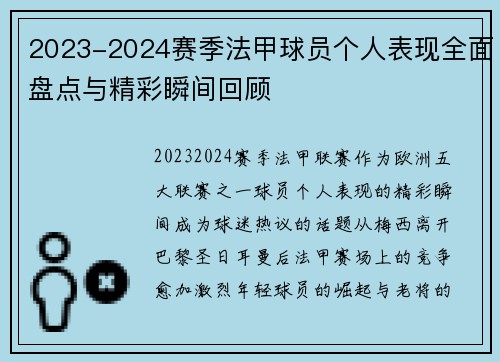 2023-2024赛季法甲球员个人表现全面盘点与精彩瞬间回顾

20232024赛季法甲联赛作为欧洲五大联赛之一球员个人表现的精彩瞬间成为球迷热议的话题从梅西离开巴黎圣日耳曼后法甲赛场上的竞争愈加激烈年轻球员的崛起与老将的